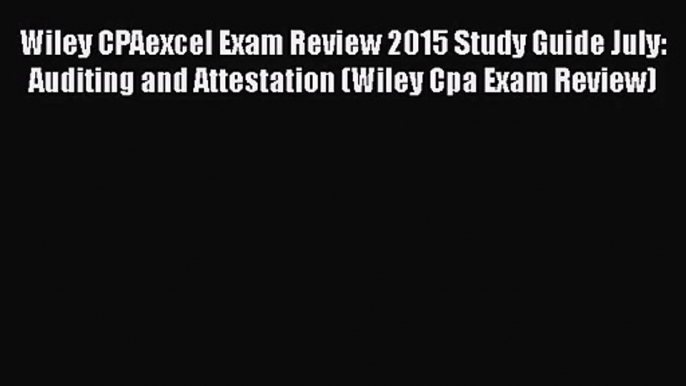 Wiley CPAexcel Exam Review 2015 Study Guide July: Auditing and Attestation (Wiley Cpa Exam Review)